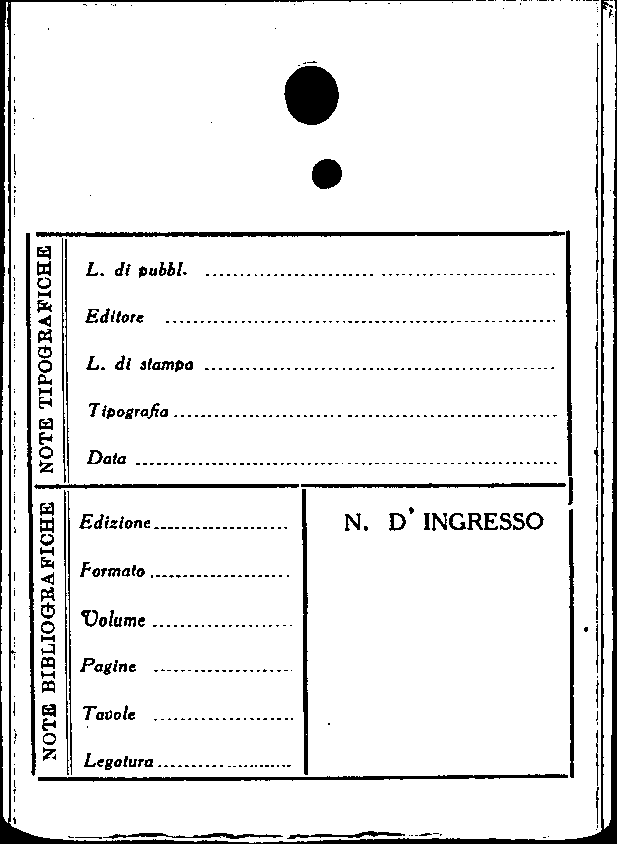 NOTE TIPOGRAFICHE

L. di pubbl. ____

Editore ____

L. di stampa ____

Tipografia ____

Data ____

NOTE BIBLIOGRAFICHE

Edizione ____

Formato ____

Volume ____

Pagine ____

Tavole ____

Legatura ____

N. D' INGRESSO